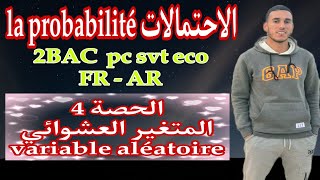 la probabilité الاحتمالات
2BAC pc svt eco
FR - AR

الحصة 4
المتغير العشوائي
variable aléatoire

GAP